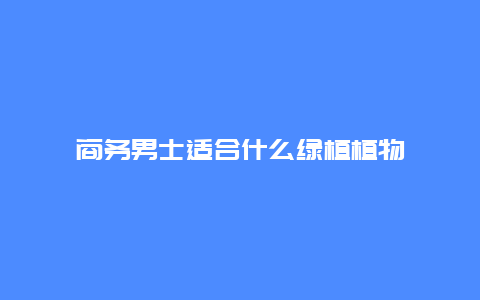 商务男士适合什么绿植植物